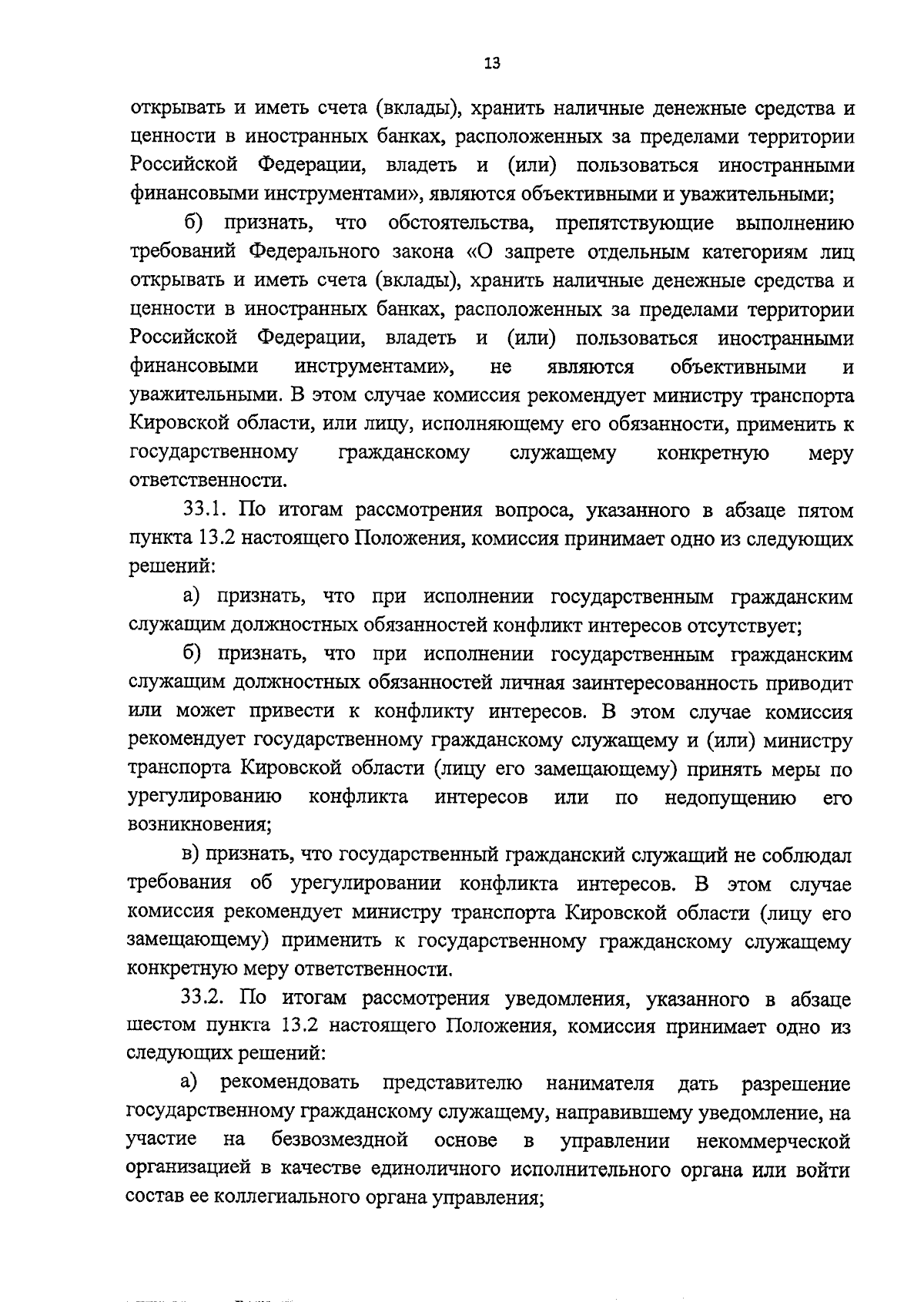 13

открывать и иметь счета (вклады), хранить наличные денежные средства и ценности в иностранных банках, расположенных за пределами территории Российской Федерации, владеть и (или) пользоваться иностранными финансовыми инструментами», являются объективными и уважительными;

б) признать, что обстоятельства, препятствующие выполнению требований Федерального закона «О запрете отдельным категориям лиц открывать и иметь счета (вклады), хранить наличные денежные средства и ценности в иностранных банках, расположенных за пределами территории Российской Федерации, владеть и (или) пользоваться иностранными финансовыми инструментами», не являются объективными и уважительными. В этом случае комиссия рекомендует министру транспорта Кировской области, или лицу, исполняющему его обязанности, применить к государственному гражданскому служащему конкретную меру ответственности.

33.1. По итогам рассмотрения вопроса, указанного в абзаце пятом пункта 13.2 настоящего Положения, комиссия принимает одно из следующих решений:

а) признать, что при исполнении государственным гражданским служащим должностных обязанностей конфликт интересов отсутствует;

б) признать, что при исполнении государственным гражданским служащим должностных обязанностей личная заинтересованность приводит или может привести к конфликту интересов. В этом случае комиссия рекомендует государственному гражданскому служащему и (или) министру транспорта Кировской области (лицу его замещающему) принять меры по урегулированию конфликта интересов или по недопущению его возникновения;

в) признать, что государственный гражданский служащий не соблюдал требования об урегулировании конфликта интересов. В этом случае комиссия рекомендует министру транспорта Кировской области (лицу его замещающему) применить к государственному гражданскому служащему конкретную меру ответственности.

33.2. По итогам рассмотрения уведомления, указанного в абзаце шестом пункта 13.2 настоящего Положения, комиссия принимает одно из следующих решений:

а) рекомендовать представителю нанимателя дать разрешение государственному гражданскому служащему, направившему уведомление, на участие на безвозмездной основе в управлении некоммерческой организацией в качестве единоличного исполнительного органа или войти состав ее коллегиального органа управления;